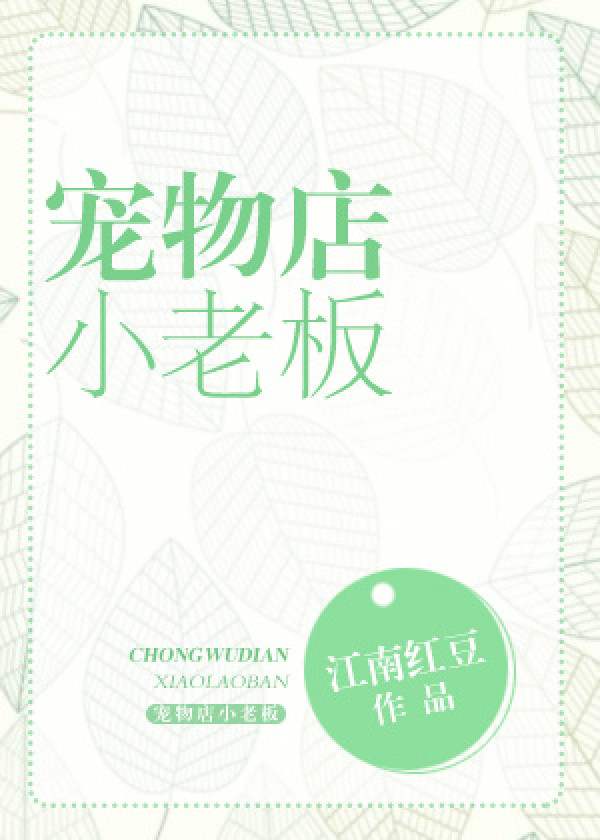 宠物店
小老板

CHONGWUDIAN
XIAOLAOBAN
宠物店小老板

江南红豆
作品